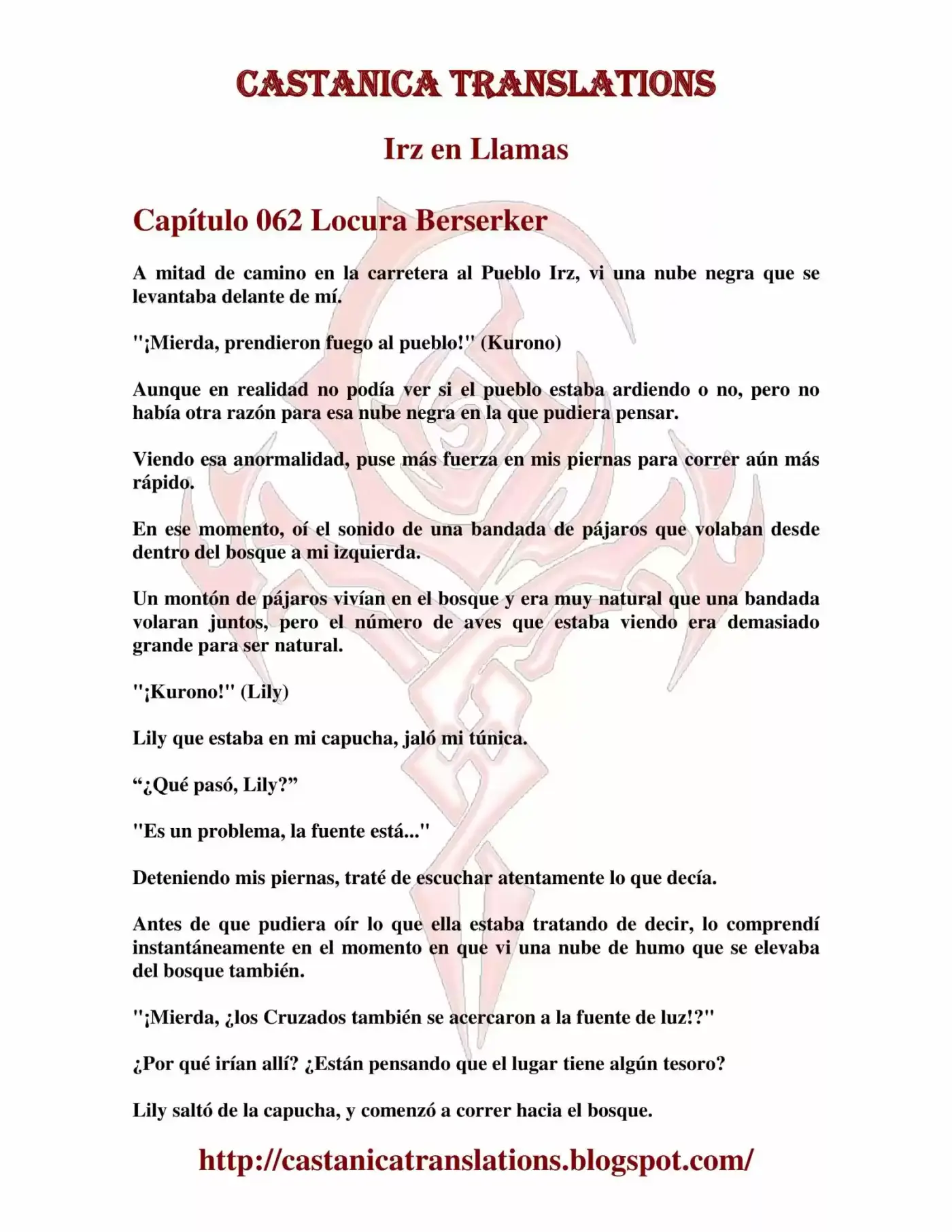 CASTANICA TRANSLATIONS

Irz en Llamas

Capítulo 062 Locura Berserker

A mitad de camino en la carretera al Pueblo Irz, vi una nube negra que se levantaba delante de mí.

"¡Mierda, prendieron fuego al pueblo!" (Kurono)

Aunque en realidad no podía ver si el pueblo estaba ardiendo o no, pero no había otra razón para esa nube negra en la que pudiera pensar.

Viendo esa anormalidad, puse más fuerza en mis piernas para correr aún más rápido.

En ese momento, oí el sonido de una bandada de pájaros que volaban desde dentro del bosque a mi izquierda.

Un montón de pájaros vivían en el bosque y era muy natural que una bandada volaran juntos, pero el número de aves que estaba viendo era demasiado grande para ser natural.

"¡Kurono!" (Lily)

Lily que estaba en mi capucha, jaló mi túnica.

"¿Qué pasó, Lily?"

"Es un problema, la fuente está..."

Deteniendo mis piernas, traté de escuchar atentamente lo que decía.

Antes de que pudiera oír lo que ella estaba tratando de decir, lo comprendí instantáneamente en el momento en que vi una nube de humo que se elevaba del bosque también.

"¡Mierda, ¿los Cruzados también se acercaron a la fuente de luz!?"

¿Por qué irían allí? ¿Están pensando que el lugar tiene algún tesoro?

Lily saltó de la capucha, y comenzó a correr hacia el bosque.

http://castanicatranslations.blogspot.com/